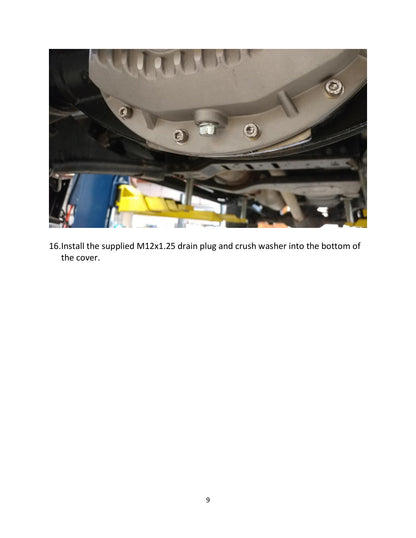 16.Install the supplied M12x1.25 drain plug and crush washer into the bottom of the cover.

9